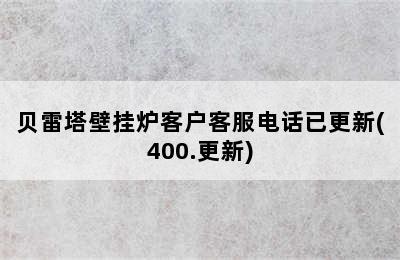 贝雷塔壁挂炉客户客服电话已更新(400.更新)